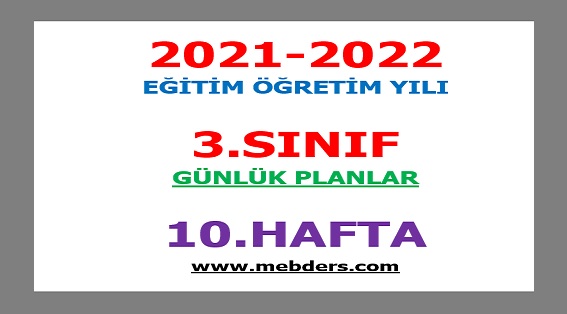 2021-2022
EĞİTİM ÖĞRETİM YILI

3.SINIF
GÜNLÜK PLANLAR

10.HAFTA
www.mebders.com